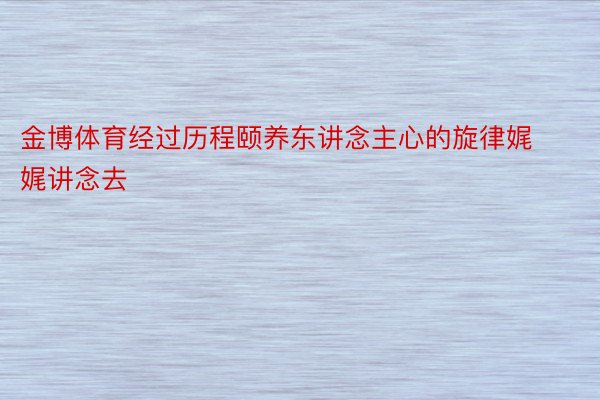 金博体育经过历程颐养东讲念主心的旋律娓娓讲念去